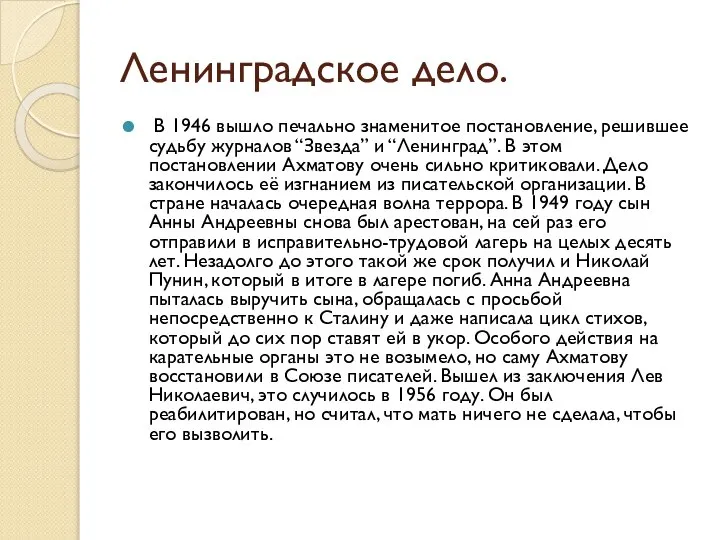 Ленинградское дело.

В 1946 вышло печально знаменитое постановление, решившее судьбу журналов “Звезда” и “Ленинград”. В этом постановлении Ахматову очень сильно критиковали. Дело закончилось её изгнанием из писательской организации. В стране началась очередная волна террора. В 1949 году сын Анны Андреевны снова был арестован, на сей раз его отправили в исправительно-трудовой лагерь на целых десять лет. Незадолго до этого такой же срок получил и Николай Пунин, который в итоге в лагере погиб. Анна Андреевна пыталась выручить сына, обращалась с просьбой непосредственно к Сталину и даже написала цикл стихов, который до сих пор ставят ей в укор. Особого действия на карательные органы это не возымело, но саму Ахматову восстановили в Союзе писателей. Вышел из заключения Лев Николаевич, это случилось в 1956 году. Он был реабилитирован, но считал, что мать ничего не сделала, чтобы его вызволить.